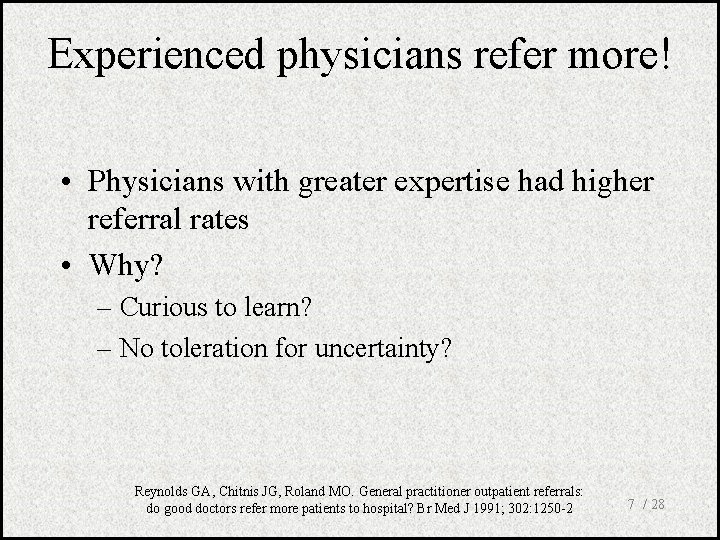 Experienced physicians refer more!

• Physicians with greater expertise had higher referral rates

• Why?

– Curious to learn?

– No toleration for uncertainty?

Reynolds GA, Chitnis JG, Roland MO. General practitioner outpatient referrals: do good doctors refer more patients to hospital? Br Med J 1991; 302:1250-2

7 / 28